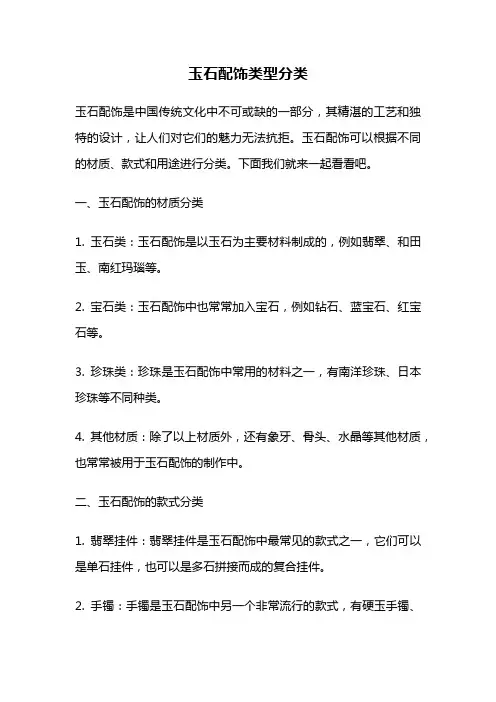 玉石配饰类型分类

玉石配饰是中国传统文化中不可或缺的一部分，其精湛的工艺和独特的设计，让人们对它们的魅力无法抗拒。玉石配饰可以根据不同的材质、款式和用途进行分类。下面我们就来一起看看吧。

一、玉石配饰的材质分类

1. 玉石类：玉石配饰是以玉石为主要材料制成的，例如翡翠、和田玉、南红玛瑙等。

2. 宝石类：玉石配饰中也常常加入宝石，例如钻石、蓝宝石、红宝石等。

3. 珍珠类：珍珠是玉石配饰中常用的材料之一，有南洋珍珠、日本珍珠等不同种类。

4. 其他材质：除了以上材质外，还有象牙、骨头、水晶等其他材质，也常常被用于玉石配饰的制作中。

二、玉石配饰的款式分类

1. 翡翠挂件：翡翠挂件是玉石配饰中最常见的款式之一，它们可以是单石挂件，也可以是多石拼接而成的复合挂件。

2. 手镯：手镯是玉石配饰中另一个非常流行的款式，有硬玉手镯、